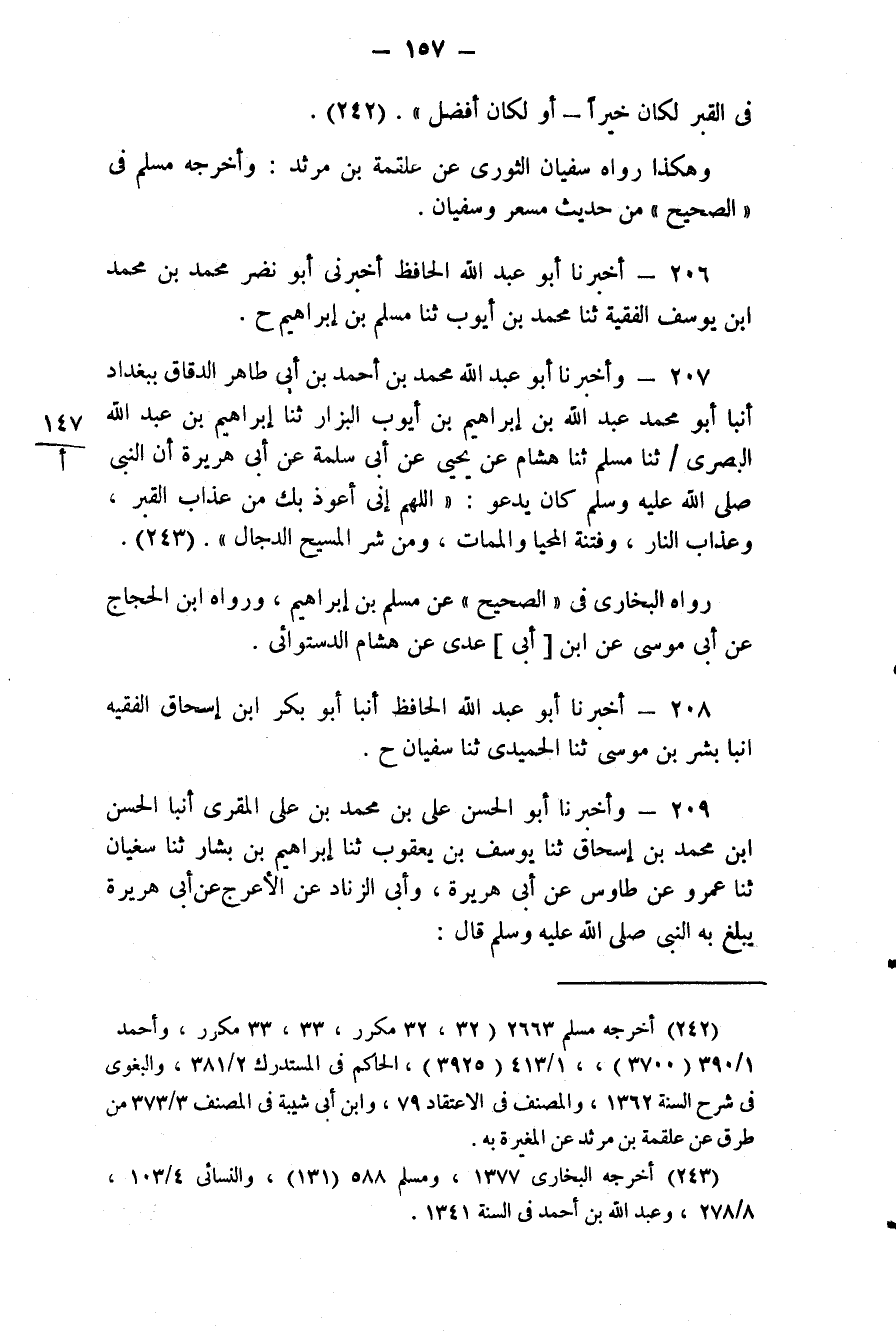 — ١٥٧ —

فى القبر لكان خيراً — أو لكان أفضل » . (٢٤٢) .

وهكذا رواه سفيان الثورى عن علقمة بن مرثد : وأخرجه مسلم فى « الصحيح » من حديث مسعر وسفيان .

٢٠٦ — أخبرنا أبو عبد الله الحافظ أخبرنى أبو نصر محمد بن محمد ابن يوسف الفقية ثنا محمد بن أيوب ثنا مسلم بن إبراهيم ح .

٢٠٧ — وأخبرنا أبو عبد الله محمد بن أحمد بن أبى طاهر الدقاق ببغداد أنبا أبو محمد عبد الله بن إبراهيم بن أيوب البزار ثنا إبراهيم بن عبد الله البصرى / ثنا مسلم ثنا هشام عن يحيى عن أبى سلمة عن أبى هريرة أن النبى صلى الله عليه وسلم كان يدعو : « اللهم إنى أعوذ بك من عذاب القبر ، وعذاب النار ، وفتنة المحيا والممات ، ومن شر المسيح الدجال » . (٢٤٣) .

١٤٧
أ

رواه البخارى فى « الصحيح » عن مسلم بن إبراهيم ، ورواه ابن الحجاج عن أبى موسى عن ابن [ أبى ] عدى عن هشام الدستوائى .

٢٠٨ — أخبرنا أبو عبد الله الحافظ أنبا أبو بكر ابن إسحاق الفقيه انبا بشر بن موسى ثنا الحميدى ثنا سفيان ح .

٢٠٩ — وأخبرنا أبو الحسن على بن محمد بن على المقرى أنبا الحسن ابن محمد بن إسحاق ثنا يوسف بن يعقوب ثنا إبراهيم بن بشار ثنا سفيان ثنا عمرو عن طاوس عن أبى هريرة ، وأبى الزناد عن الأعرج عن أبى هريرة يبلغ به النبى صلى الله عليه وسلم قال :

(٢٤٢) أخرجه مسلم ٢٦٦٣ ( ٣٢ ، ٣٢ مكرر ، ٣٣ ، ٣٣ مكرر ، وأحمد ٣٩٠/١ ( ٣٧٠٠ ) ، ، ٤١٣/١ ( ٣٩٢٥ ) ، الحاكم فى المستدرك ٣٨١/٢ ، والبغوى فى شرح السنة ١٣٦٢ ، والمصنف فى الاعتقاد ٧٩ ، وابن أبى شيبة فى المصنف ٣٧٣/٣ من طرق عن علقمة بن مرثد عن المغيرة به .

(٢٤٣) أخرجه البخارى ١٣٧٧ ، ومسلم ٥٨٨ (١٣١) ، والنسائى ١٠٣/٤ ، ٢٧٨/٨ ، وعبد الله بن أحمد فى السنة ١٣٤١ .